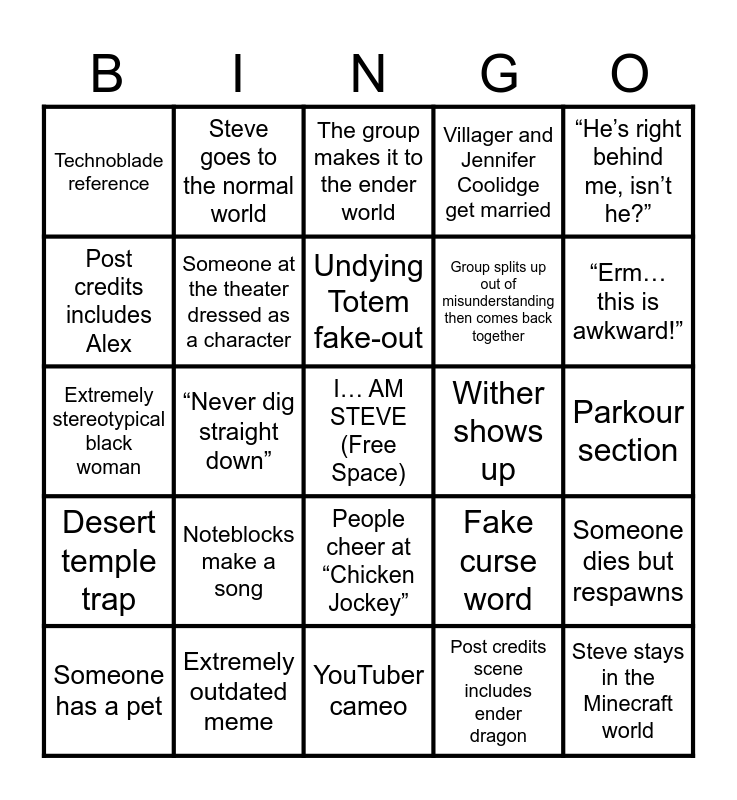 | B | I | N | G | O |
|---|---|---|---|---|
| Technoblade reference | Steve goes to the normal world | The group makes it to the ender world | Villager and Jennifer Coolidge get married | “He’s right behind me, isn’t he?” |
| Post credits includes Alex | Someone at the theater dressed as a character | Undying Totem fake-out | Group splits up out of misunderstanding then comes back together | “Erm… this is awkward!” |
| Extremely stereotypical black woman | “Never dig straight down” | I… AM STEVE (Free Space) | Wither shows up | Parkour section |
| Desert temple trap | Noteblocks make a song | People cheer at “Chicken Jockey” | Fake curse word | Someone dies but respawns |
| Someone has a pet | Extremely outdated meme | YouTuber cameo | Post credits scene includes ender dragon | Steve stays in the Minecraft world |